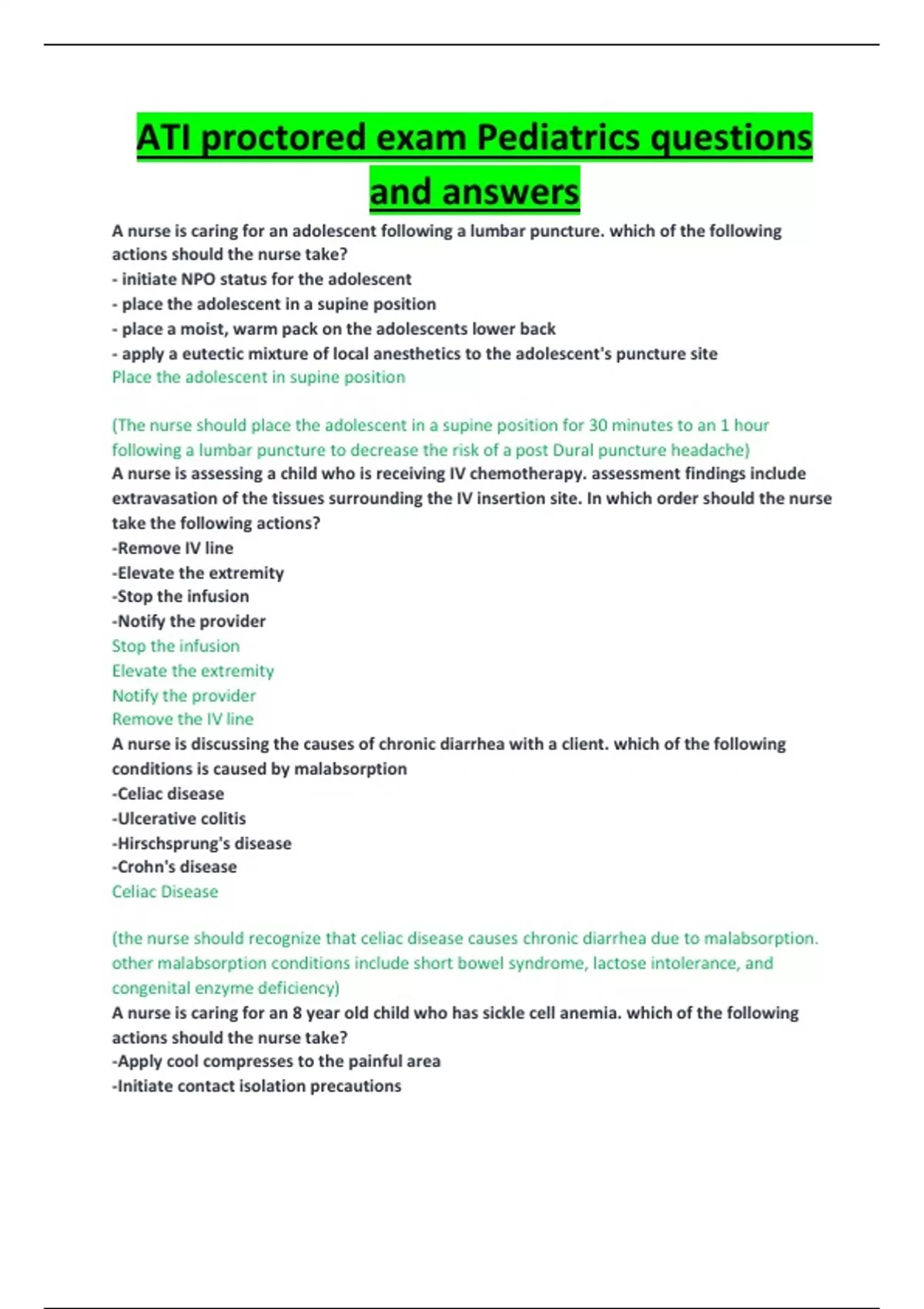 ATI proctored exam Pediatrics questions and answers

A nurse is caring for an adolescent following a lumbar puncture. which of the following actions should the nurse take?
- initiate NPO status for the adolescent
- place the adolescent in a supine position
- place a moist, warm pack on the adolescents lower back
- apply a eutectic mixture of local anesthetics to the adolescent's puncture site
Place the adolescent in supine position

(The nurse should place the adolescent in a supine position for 30 minutes to an 1 hour following a lumbar puncture to decrease the risk of a post Dural puncture headache)
A nurse is assessing a child who is receiving IV chemotherapy. assessment findings include extravasation of the tissues surrounding the IV insertion site. In which order should the nurse take the following actions?
-Remove IV line
-Elevate the extremity
-Stop the infusion
-Notify the provider
Stop the infusion
Elevate the extremity
Notify the provider
Remove the IV line
A nurse is discussing the causes of chronic diarrhea with a client. which of the following conditions is caused by malabsorption
-Celiac disease
-Ulcerative colitis
-Hirschsprung's disease
-Crohn's disease
Celiac Disease

(the nurse should recognize that celiac disease causes chronic diarrhea due to malabsorption. other malabsorption conditions include short bowel syndrome, lactose intolerance, and congenital enzyme deficiency)
A nurse is caring for an 8 year old child who has sickle cell anemia. which of the following actions should the nurse take?
-Apply cool compresses to the painful area
-Initiate contact isolation precautions